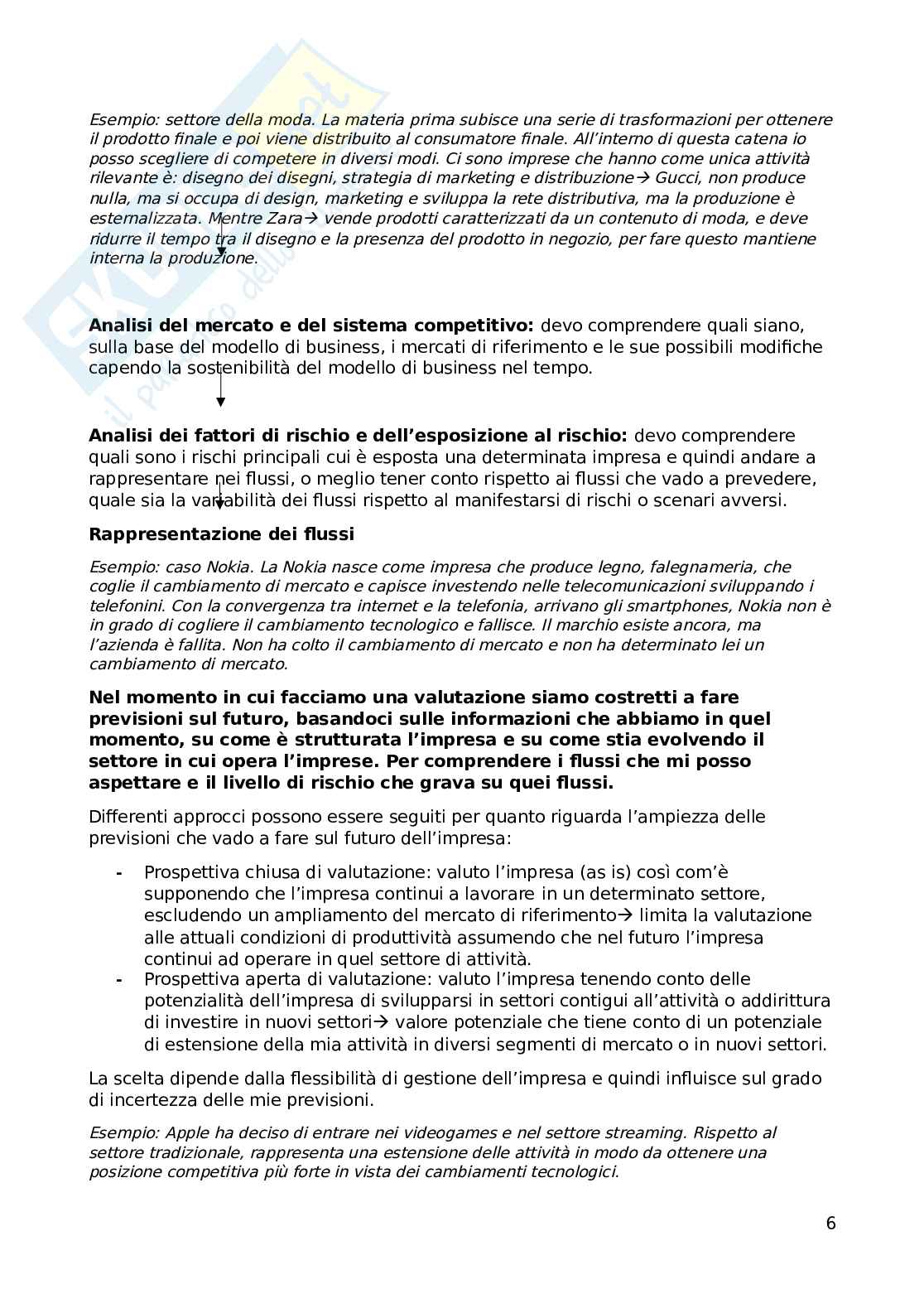 Esempio: settore della moda. La materia prima subisce una serie di trasformazioni per ottenere il prodotto finale e poi viene distribuito al consumatore finale. All'interno di questa catena io posso scegliere di competere in diversi modi. Ci sono imprese che hanno come unica attività rilevante è: disegno dei disegni, strategia di marketing e distribuzione→ Gucci, non produce nulla, ma si occupa di design, marketing e sviluppa la rete distributiva, ma la produzione è esternalizzata. Mentre Zara→ vende prodotti caratterizzati da un contenuto di moda, e deve ridurre il tempo tra il disegno e la presenza del prodotto in negozio, per fare questo mantiene interna la produzione.

**Analisi del mercato e del sistema competitivo:** devo comprendere quali siano, sulla base del modello di business, i mercati di riferimento e le sue possibili modifiche capendo la sostenibilità del modello di business nel tempo.

**Analisi dei fattori di rischio e dell'esposizione al rischio:** devo comprendere quali sono i rischi principali cui è esposta una determinata impresa e quindi andare a rappresentare nei flussi, o meglio tener conto rispetto ai flussi che vado a prevedere, quale sia la variabilità dei flussi rispetto al manifestarsi di rischi o scenari avversi.

**Rappresentazione dei flussi**

Esempio: caso Nokia. La Nokia nasce come impresa che produce legno, falegnameria, che coglie il cambiamento di mercato e capisce investendo nelle telecomunicazioni sviluppando i telefonini. Con la convergenza tra internet e la telefonia, arrivano gli smartphones, Nokia non è in grado di cogliere il cambiamento tecnologico e fallisce. Il marchio esiste ancora, ma l'azienda è fallita. Non ha colto il cambiamento di mercato e non ha determinato lei un cambiamento di mercato.

**Nel momento in cui facciamo una valutazione siamo costretti a fare previsioni sul futuro, basandoci sulle informazioni che abbiamo in quel momento, su come è strutturata l'impresa e su come stia evolvendo il settore in cui opera l'imprese. Per comprendere i flussi che mi posso aspettare e il livello di rischio che grava su quei flussi.**

Differenti approcci possono essere seguiti per quanto riguarda l'ampiezza delle previsioni che vado a fare sul futuro dell'impresa:

- Prospettiva chiusa di valutazione: valuto l'impresa (as is) così com'è supponendo che l'impresa continui a lavorare in un determinato settore, escludendo un ampliamento del mercato di riferimento→ limita la valutazione alle attuali condizioni di produttività assumendo che nel futuro l'impresa continui ad operare in quel settore di attività.
- Prospettiva aperta di valutazione: valuto l'impresa tenendo conto delle potenzialità dell'impresa di svilupparsi in settori contigui all'attività o addirittura di investire in nuovi settori→ valore potenziale che tiene conto di un potenziale di estensione della mia attività in diversi segmenti di mercato o in nuovi settori.

La scelta dipende dalla flessibilità di gestione dell'impresa e quindi influisce sul grado di incertezza delle mie previsioni.

Esempio: Apple ha deciso di entrare nei videogames e nel settore streaming. Rispetto al settore tradizionale, rappresenta una estensione delle attività in modo da ottenere una posizione competitiva più forte in vista dei cambiamenti tecnologici.

6